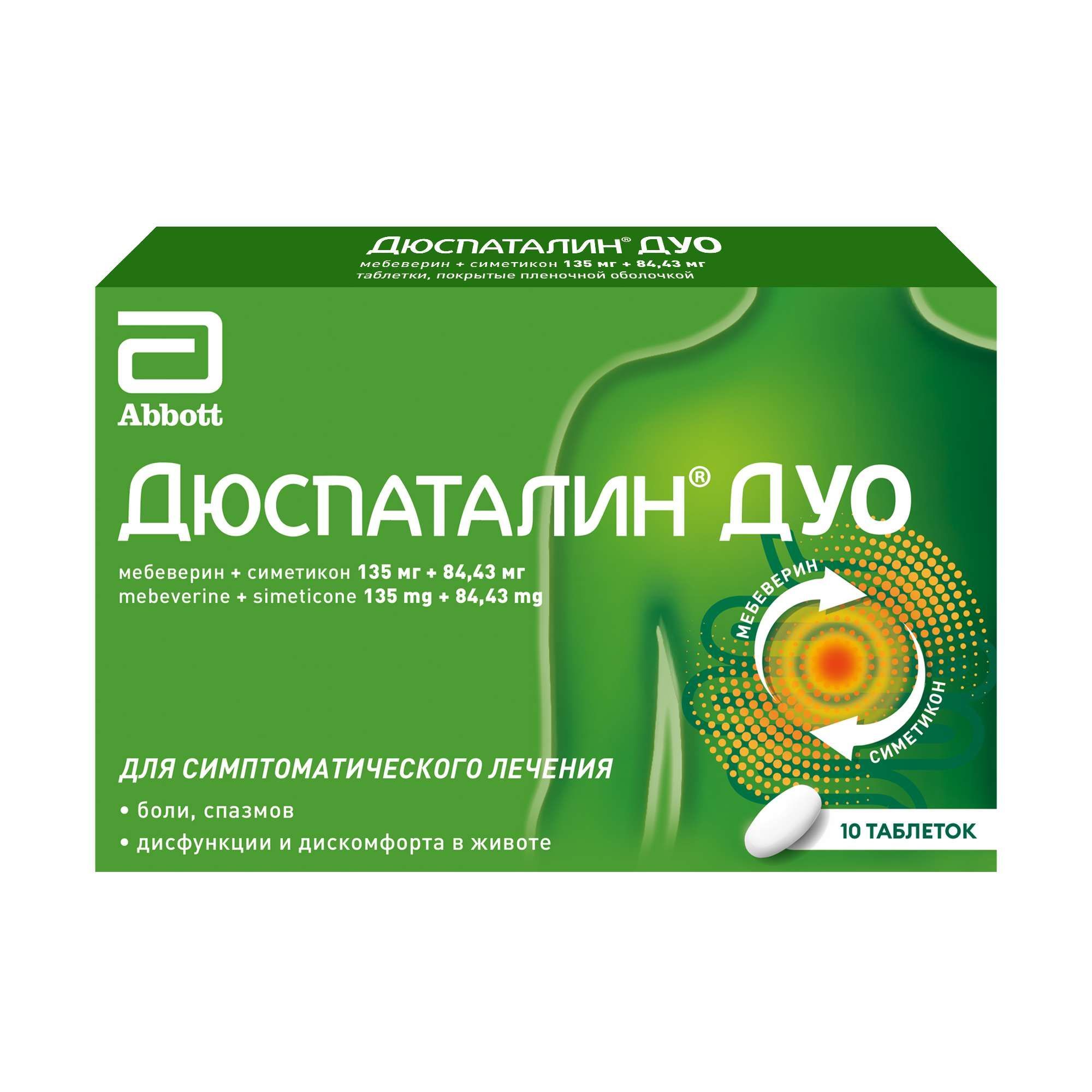 ДЮСПАТАЛИН® ДУО
мебеверин + симетикон 135 мг + 84,43 мг
таблетки, покрытые пленочной оболочкой

Abbott

ДЮСПАТАЛИН® ДУО

мебеверин + симетикон 135 мг + 84,43 мг
mebeverine + simeticone 135 mg + 84,43 mg

МЕБЕВЕРИН
СИМЕТИКОН

ДЛЯ СИМПТОМАТИЧЕСКОГО ЛЕЧЕНИЯ
• боли, спазмов
• дисфункции и дискомфорта в животе

10 ТАБЛЕТОК